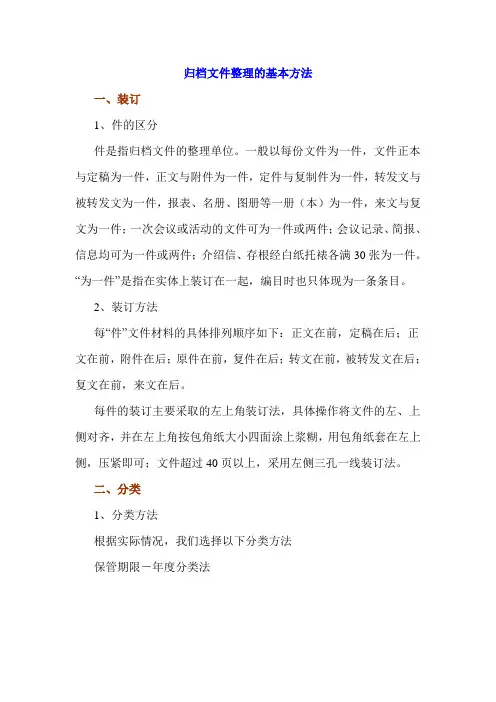 归档文件整理的基本方法

一、装订

1、件的区分

件是指归档文件的整理单位。一般以每份文件为一件，文件正本与定稿为一件，正文与附件为一件，定件与复制件为一件，转发文与被转发文为一件，报表、名册、图册等一册（本）为一件，来文与复文为一件；一次会议或活动的文件可为一件或两件；会议记录、简报、信息均可为一件或两件；介绍信、存根经白纸托裱各满30张为一件。“为一件”是指在实体上装订在一起，编目时也只体现为一条条目。

2、装订方法

每“件”文件材料的具体排列顺序如下：正文在前，定稿在后；正文在前，附件在后；原件在前，复件在后；转文在前，被转发文在后；复文在前，来文在后。

每件的装订主要采取的左上角装订法，具体操作将文件的左、上侧对齐，并在左上角按包角纸大小四面涂上浆糊，用包角纸套在左上侧，压紧即可；文件超过40页以上，采用左侧三孔一线装订法。

二、分类

1、分类方法

根据实际情况，我们选择以下分类方法

保管期限－年度分类法